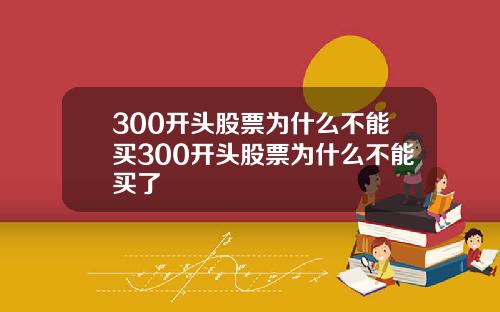 300开头股票为什么不能买300开头股票为什么不能买了